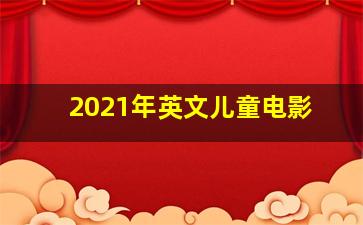 2021年英文儿童电影